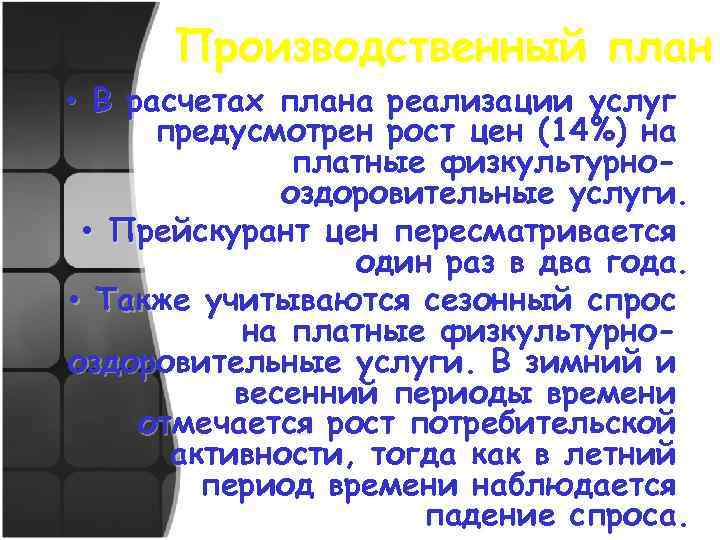 Производственный план

• В расчетах плана реализации услуг предусмотрен рост цен (14%) на платные физкультурно-оздоровительные услуги.

• Прейскурант цен пересматривается один раз в два года.

• Также учитываются сезонный спрос на платные физкультурно-оздоровительные услуги. В зимний и весенний периоды времени отмечается рост потребительской активности, тогда как в летний период времени наблюдается падение спроса.